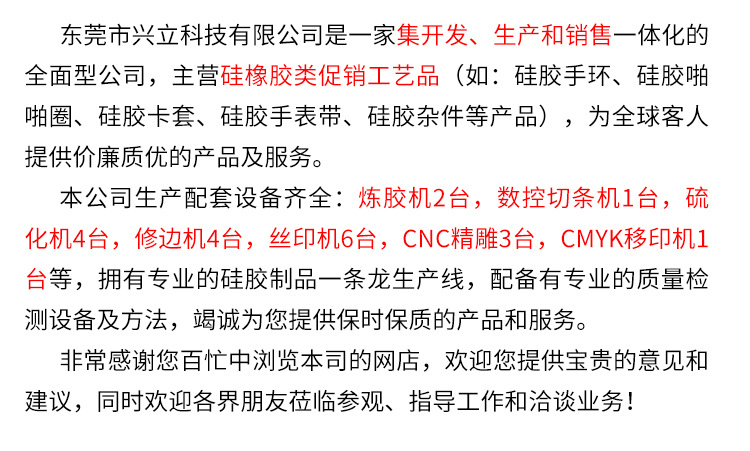 东莞市兴立科技有限公司是一家集开发、生产和销售一体化的全面型公司，主营硅橡胶类促销工艺品（如：硅胶手环、硅胶啪啪圈、硅胶卡套、硅胶手表带、硅胶杂件等产品），为全球客人提供价廉质优的产品及服务。

本公司生产配套设备齐全：炼胶机2台，数控切条机1台，硫化机4台，修边机4台，丝印机6台，CNC精雕3台，CMYK移印机1台等，拥有专业的硅胶制品一条龙生产线，配备有专业的质量检测设备及方法，竭诚为您提供保时保质的产品和服务。

非常感谢您百忙中浏览本司的网店，欢迎您提供宝贵的意见和建议，同时欢迎各界朋友莅临参观、指导工作和洽谈业务！